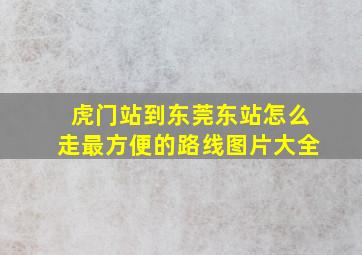 虎门站到东莞东站怎么走最方便的路线图片大全